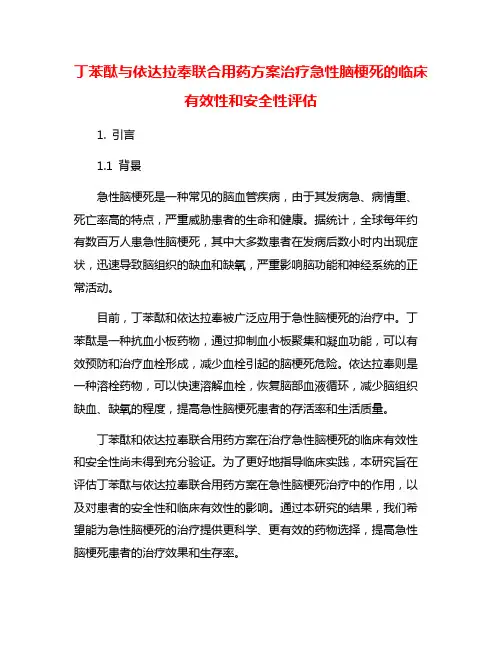 丁苯酞与依达拉奉联合用药方案治疗急性脑梗死的临床有效性和安全性评估

1. 引言

1.1 背景

急性脑梗死是一种常见的脑血管疾病，由于其发病急、病情重、死亡率高的特点，严重威胁患者的生命和健康。据统计，全球每年约有数百万人患急性脑梗死，其中大多数患者在发病后数小时内出现症状，迅速导致脑组织的缺血和缺氧，严重影响脑功能和神经系统的正常活动。

目前，丁苯酞和依达拉奉被广泛应用于急性脑梗死的治疗中。丁苯酞是一种抗血小板药物，通过抑制血小板聚集和凝血功能，可以有效预防和治疗血栓形成，减少血栓引起的脑梗死危险。依达拉奉则是一种溶栓药物，可以快速溶解血栓，恢复脑部血液循环，减少脑组织缺血、缺氧的程度，提高急性脑梗死患者的存活率和生活质量。

丁苯酞和依达拉奉联合用药方案在治疗急性脑梗死的临床有效性和安全性尚未得到充分验证。为了更好地指导临床实践，本研究旨在评估丁苯酞与依达拉奉联合用药方案在急性脑梗死治疗中的作用，以及对患者的安全性和临床有效性的影响。通过本研究的结果，我们希望能为急性脑梗死的治疗提供更科学、更有效的药物选择，提高急性脑梗死患者的治疗效果和生存率。